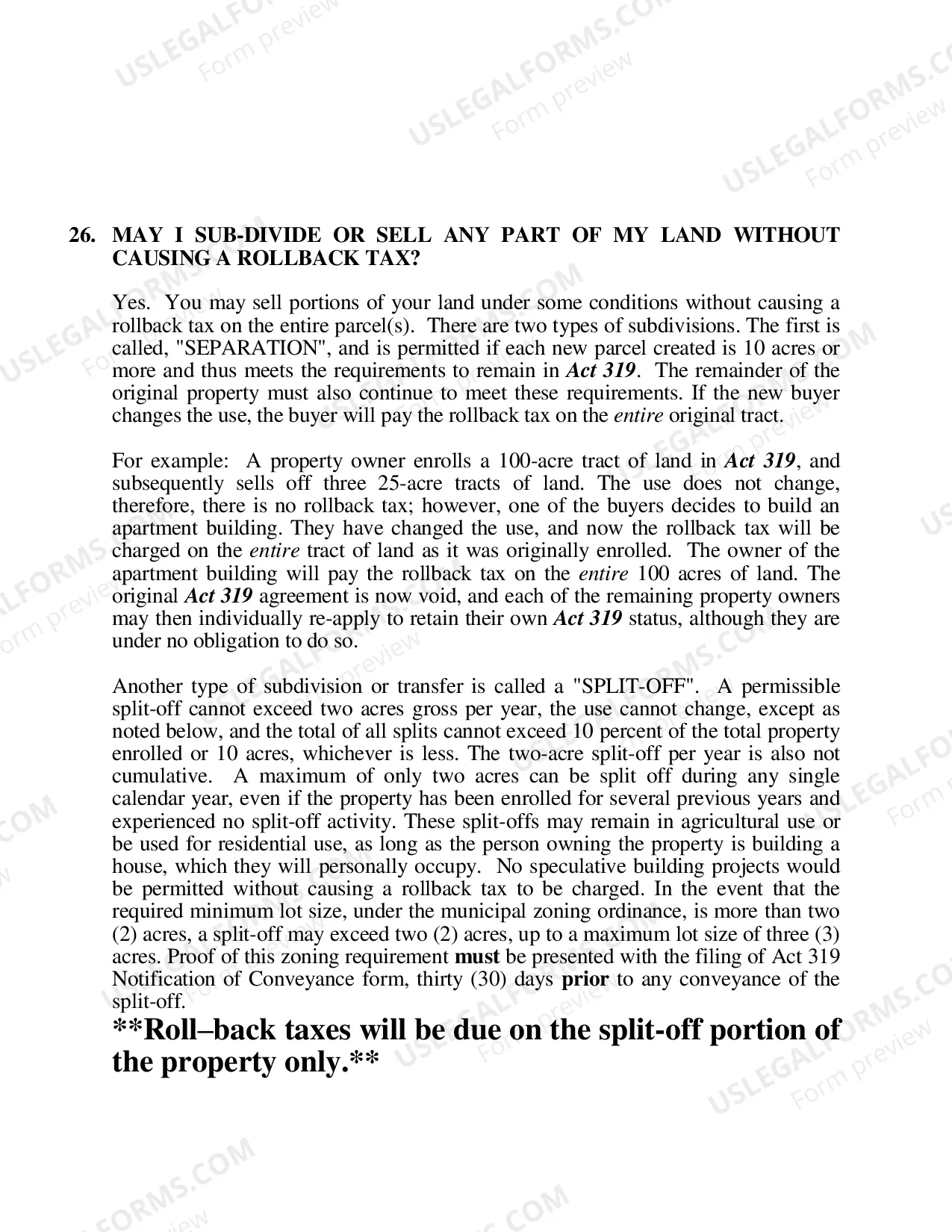 26. MAY I SUB-DIVIDE OR SELL ANY PART OF MY LAND WITHOUT CAUSING A ROLLBACK TAX?

Yes. You may sell portions of your land under some conditions without causing a rollback tax on the entire parcel(s). There are two types of subdivisions. The first is called, "SEPARATION", and is permitted if each new parcel created is 10 acres or more and thus meets the requirements to remain in Act 319. The remainder of the original property must also continue to meet these requirements. If the new buyer changes the use, the buyer will pay the rollback tax on the entire original tract.

For example: A property owner enrolls a 100-acre tract of land in Act 319, and subsequently sells off three 25-acre tracts of land. The use does not change, therefore, there is no rollback tax; however, one of the buyers decides to build an apartment building. They have changed the use, and now the rollback tax will be charged on the entire tract of land as it was originally enrolled. The owner of the apartment building will pay the rollback tax on the entire 100 acres of land. The original Act 319 agreement is now void, and each of the remaining property owners may then individually re-apply to retain their own Act 319 status, although they are under no obligation to do so.

Another type of subdivision or transfer is called a "SPLIT-OFF". A permissible split-off cannot exceed two acres gross per year, the use cannot change, except as noted below, and the total of all splits cannot exceed 10 percent of the total property enrolled or 10 acres, whichever is less. The two-acre split-off per year is also not cumulative. A maximum of only two acres can be split off during any single calendar year, even if the property has been enrolled for several previous years and experienced no split-off activity. These split-offs may remain in agricultural use or be used for residential use, as long as the person owning the property is building a house, which they will personally occupy. No speculative building projects would be permitted without causing a rollback tax to be charged. In the event that the required minimum lot size, under the municipal zoning ordinance, is more than two (2) acres, a split-off may exceed two (2) acres, up to a maximum lot size of three (3) acres. Proof of this zoning requirement must be presented with the filing of Act 319 Notification of Conveyance form, thirty (30) days prior to any conveyance of the split-off.

**Roll–back taxes will be due on the split-off portion of the property only.**

USLEGALFORMS.COM Form preview